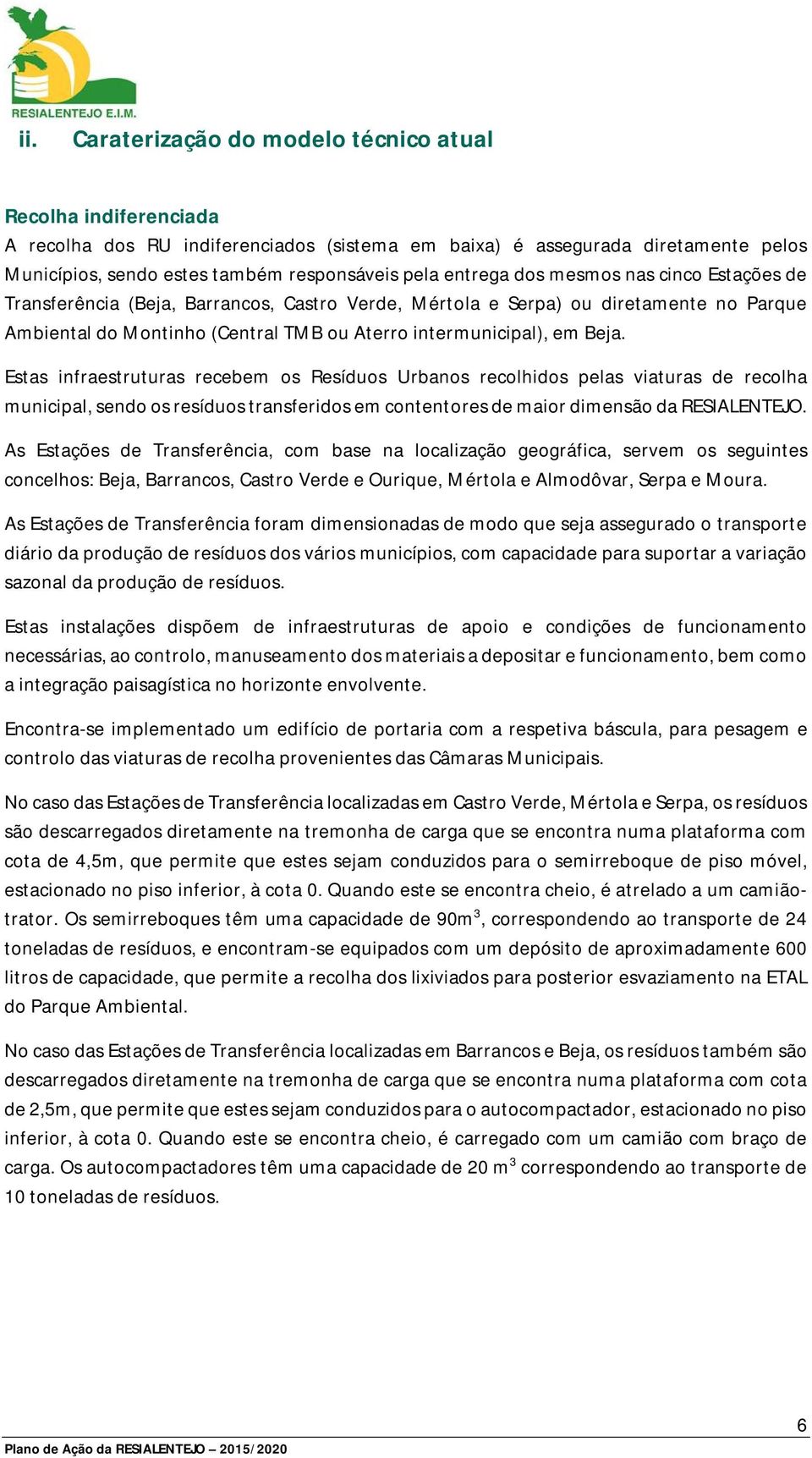 RESIALENTEJO E.I.M.

ii. Caraterização do modelo técnico atual

Recolha indiferenciada
A recolha dos RU indiferenciados (sistema em baixa) é assegurada diretamente pelos Municípios, sendo estes também responsáveis pela entrega dos mesmos nas cinco Estações de Transferência (Beja, Barrancos, Castro Verde, Mértola e Serpa) ou diretamente no Parque Ambiental do Montinho (Central TMB ou Aterro intermunicipal), em Beja.

Estas infraestruturas recebem os Resíduos Urbanos recolhidos pelas viaturas de recolha municipal, sendo os resíduos transferidos em contentores de maior dimensão da RESIALENTEJO.

As Estações de Transferência, com base na localização geográfica, servem os seguintes concelhos: Beja, Barrancos, Castro Verde e Ourique, Mértola e Almodôvar, Serpa e Moura.

As Estações de Transferência foram dimensionadas de modo que seja assegurado o transporte diário da produção de resíduos dos vários municípios, com capacidade para suportar a variação sazonal da produção de resíduos.

Estas instalações dispõem de infraestruturas de apoio e condições de funcionamento necessárias, ao controlo, manuseamento dos materiais a depositar e funcionamento, bem como a integração paisagística no horizonte envolvente.

Encontra-se implementado um edifício de portaria com a respetiva báscula, para pesagem e controlo das viaturas de recolha provenientes das Câmaras Municipais.

No caso das Estações de Transferência localizadas em Castro Verde, Mértola e Serpa, os resíduos são descarregados diretamente na tremonha de carga que se encontra numa plataforma com cota de 4,5m, que permite que estes sejam conduzidos para o semirreboque de piso móvel, estacionado no piso inferior, à cota 0. Quando este se encontra cheio, é atrelado a um camião-trator. Os semirreboques têm uma capacidade de 90m$^3$, correspondendo ao transporte de 24 toneladas de resíduos, e encontram-se equipados com um depósito de aproximadamente 600 litros de capacidade, que permite a recolha dos lixiviados para posterior esvaziamento na ETAL do Parque Ambiental.

No caso das Estações de Transferência localizadas em Barrancos e Beja, os resíduos também são descarregados diretamente na tremonha de carga que se encontra numa plataforma com cota de 2,5m, que permite que estes sejam conduzidos para o autocompactador, estacionado no piso inferior, à cota 0. Quando este se encontra cheio, é carregado com um camião com braço de carga. Os autocompactadores têm uma capacidade de 20 m$^3$ correspondendo ao transporte de 10 toneladas de resíduos.

6
Plano de Ação da RESIALENTEJO – 2015/2020